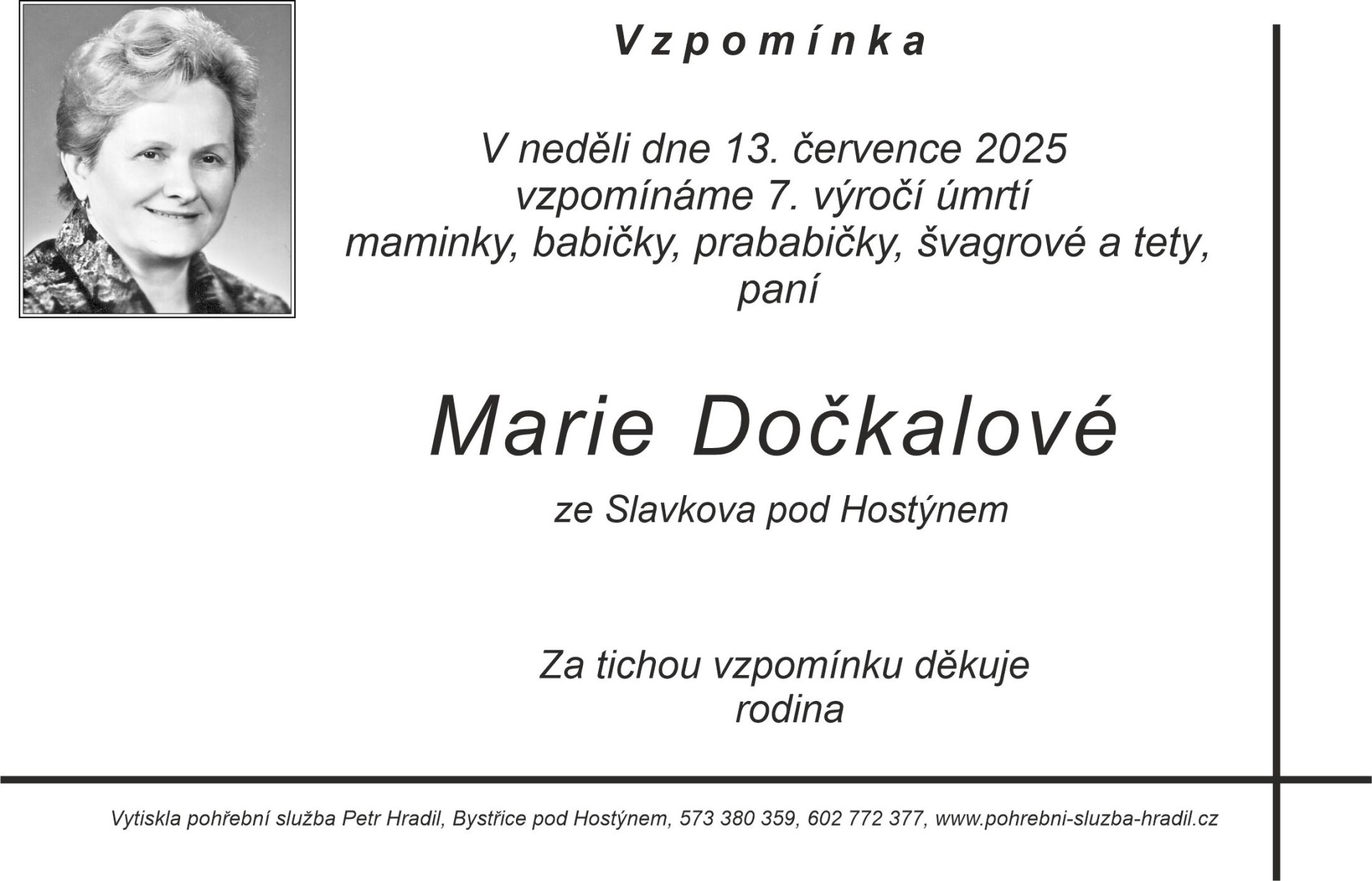 Vzpomínka

V neděli dne 13. července 2025
vzpomínáme 7. výročí úmrtí
maminky, babičky, prababičky, švagrové a tety,
paní

Marie Dočkalové

ze Slavkova pod Hostýnem

Za tichou vzpomínku děkuje
rodina

Vytiskla pohřební služba Petr Hradil, Bystřice pod Hostýnem, 573 380 359, 602 772 377, www.pohrebni-sluzba-hradil.cz